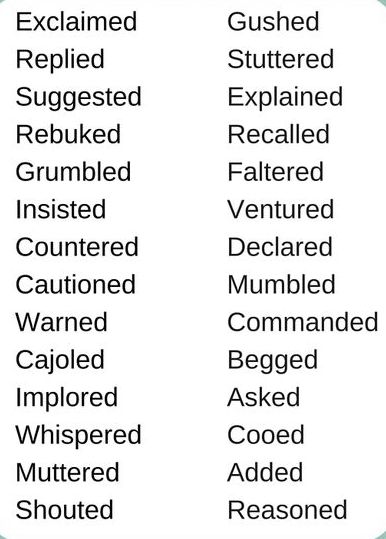 Exclaimed
Replied
Suggested
Rebuked
Grumbled
Insisted
Countered
Cautioned
Warned
Cajoled
Implored
Whispered
Muttered
Shouted

Gushed
Stuttered
Explained
Recalled
Faltered
Ventured
Declared
Mumbled
Commanded
Begged
Asked
Cooed
Added
Reasoned